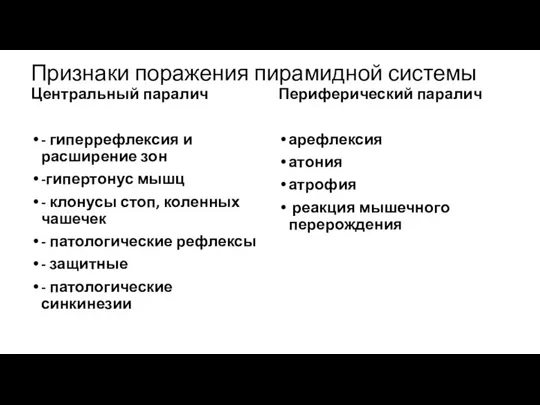 Признаки поражения пирамидной системы

Центральный паралич

• - гиперрефлексия и расширение зон
• -гипертонус мышц
• - клонусы стоп, коленных чашечек
• - патологические рефлексы
• - защитные
• - патологические синкинезии

Периферический паралич

• арефлексия
• атония
• атрофия
• реакция мышечного перерождения